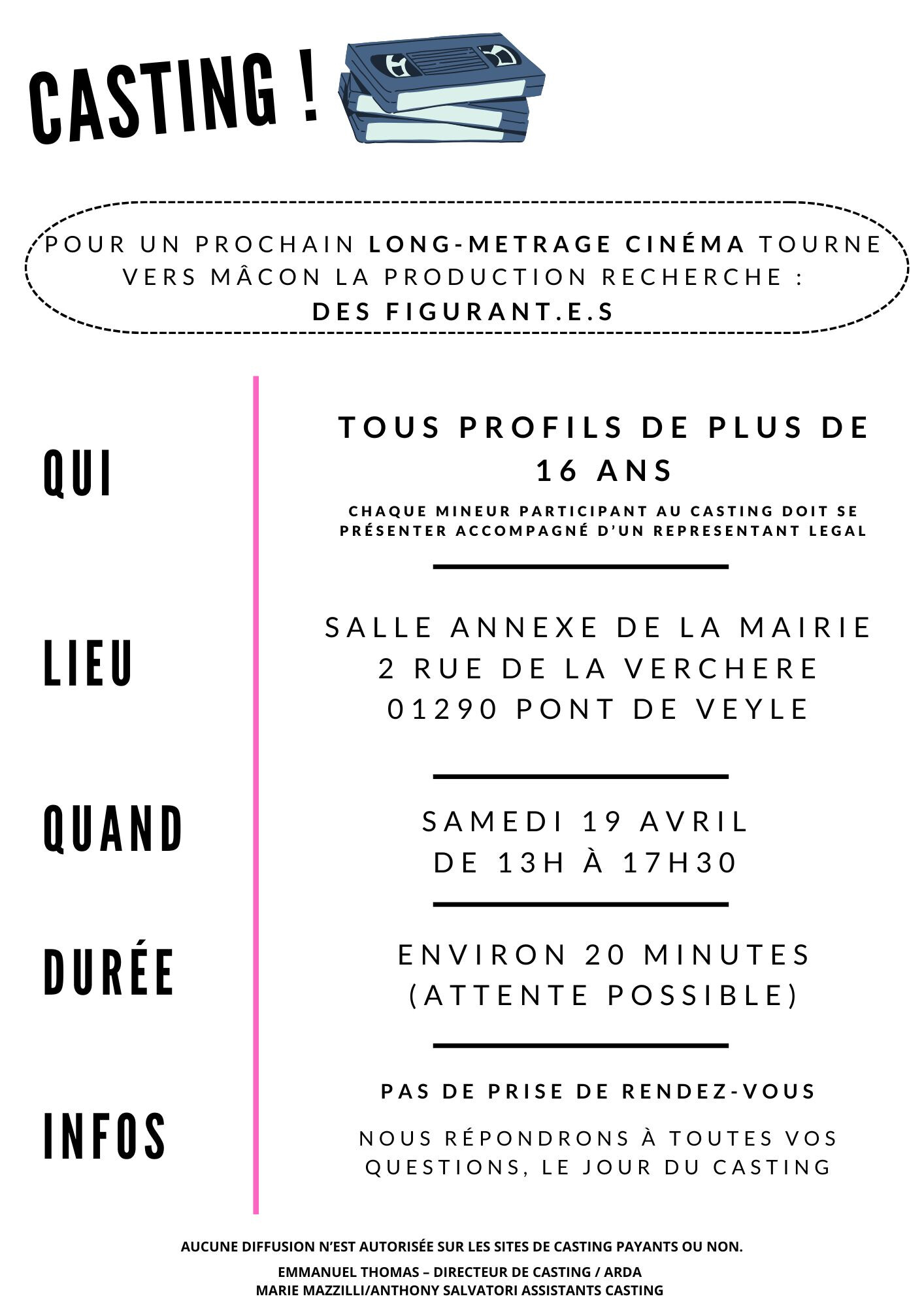 CASTING !

POUR UN PROCHAIN LONG-METRAGE CINÉMA TOURNE VERS MÂCON LA PRODUCTION RECHERCHE : DES FIGURANT.E.S

QUI

TOUS PROFILS DE PLUS DE 16 ANS

CHAQUE MINEUR PARTICIPANT AU CASTING DOIT SE PRÉSENTER ACCOMPAGNÉ D'UN REPRESENTANT LEGAL

LIEU

SALLE ANNEXE DE LA MAIRIE
2 RUE DE LA VERCHERE
01290 PONT DE VEYLE

QUAND

SAMEDI 19 AVRIL
DE 13H À 17H30

DURÉE

ENVIRON 20 MINUTES
(ATTENTE POSSIBLE)

INFOS

PAS DE PRISE DE RENDEZ-VOUS

NOUS RÉPONDRONS À TOUTES VOS QUESTIONS, LE JOUR DU CASTING

AUCUNE DIFFUSION N'EST AUTORISÉE SUR LES SITES DE CASTING PAYANTS OU NON.

EMMANUEL THOMAS – DIRECTEUR DE CASTING / ARDA
MARIE MAZZILLI/ANTHONY SALVATORI ASSISTANTS CASTING